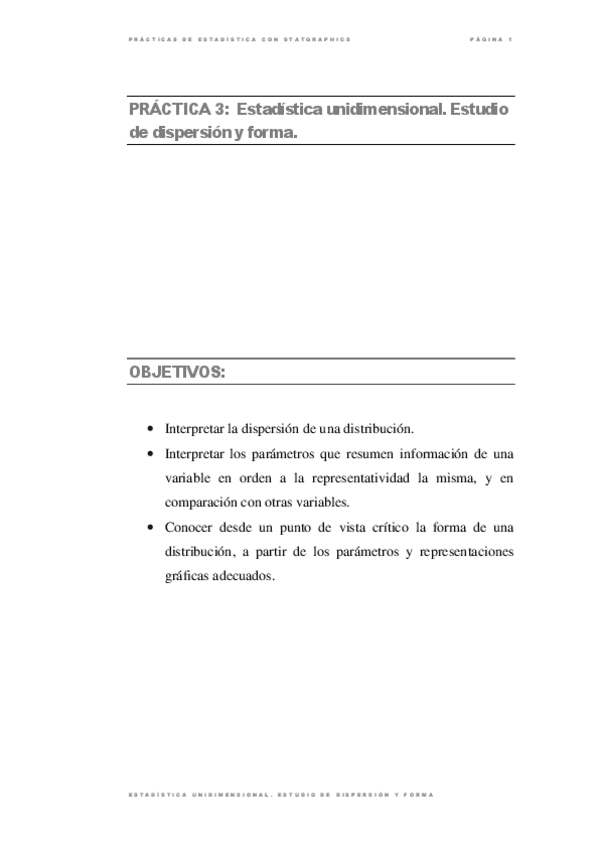 PRÁCTICAS DE ESTADÍSTICA CON STATGRAPHICS PÁGINA 1

PRÁCTICA 3: Estadística unidimensional. Estudio de dispersión y forma.

OBJETIVOS:

• Interpretar la dispersión de una distribución.
• Interpretar los parámetros que resumen información de una variable en orden a la representatividad la misma, y en comparación con otras variables.
• Conocer desde un punto de vista crítico la forma de una distribución, a partir de los parámetros y representaciones gráficas adecuados.

ESTADÍSTICA UNIDIMENSIONAL. ESTUDIO DE DISPERSIÓN Y FORMA